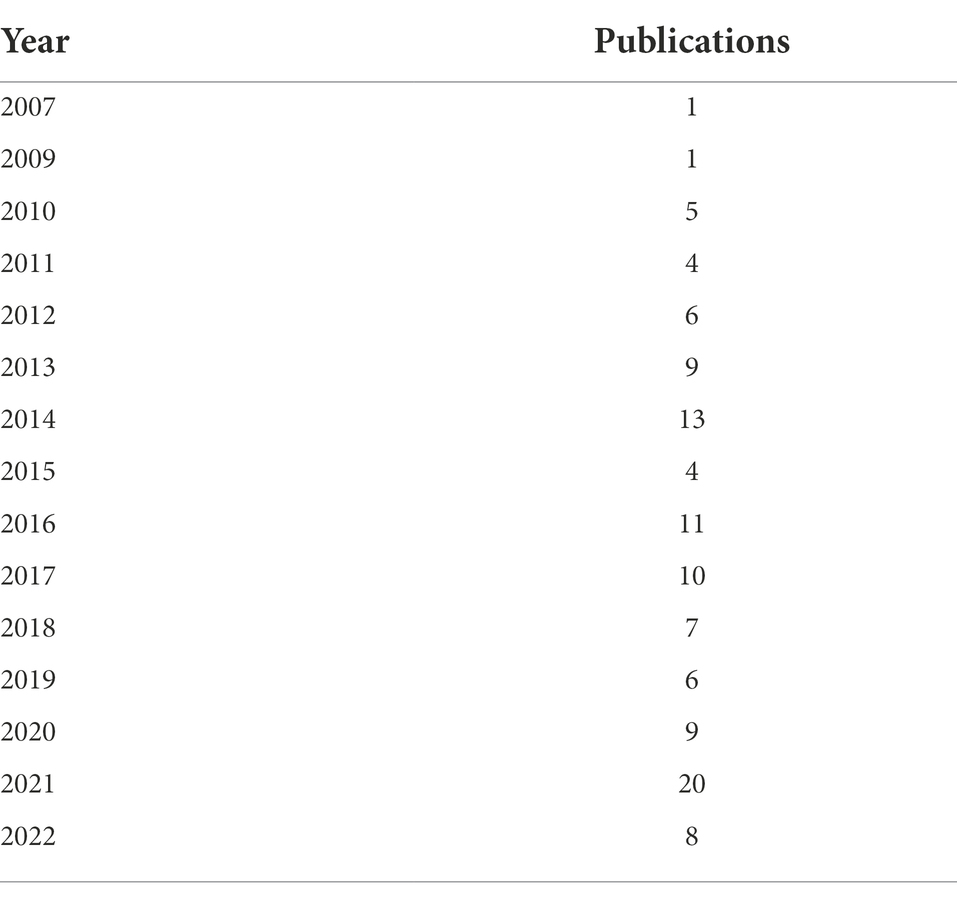 | Year | Publications |
|---|---|
| 2007 | 1 |
| 2009 | 1 |
| 2010 | 5 |
| 2011 | 4 |
| 2012 | 6 |
| 2013 | 9 |
| 2014 | 13 |
| 2015 | 4 |
| 2016 | 11 |
| 2017 | 10 |
| 2018 | 7 |
| 2019 | 6 |
| 2020 | 9 |
| 2021 | 20 |
| 2022 | 8 |